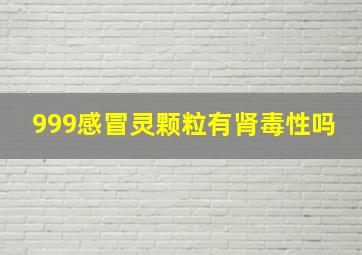 999感冒灵颗粒有肾毒性吗